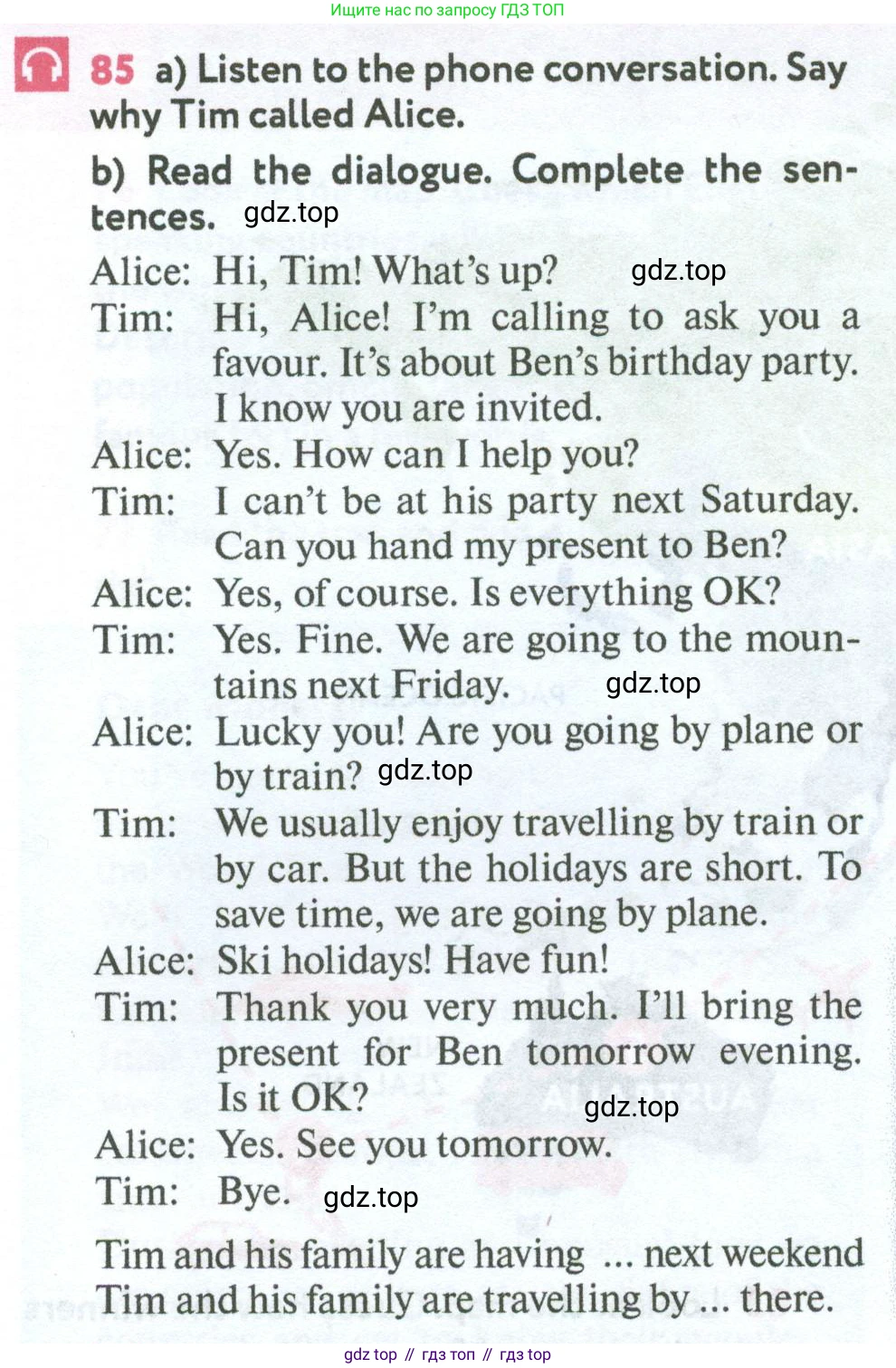 Ищите нас по запросу ГДЗ ТОП

85 a) Listen to the phone conversation. Say why Tim called Alice.

b) Read the dialogue. Complete the sentences.

Alice: Hi, Tim! What's up?
Tim: Hi, Alice! I'm calling to ask you a favour. It's about Ben's birthday party. I know you are invited.
Alice: Yes. How can I help you?
Tim: I can't be at his party next Saturday. Can you hand my present to Ben?
Alice: Yes, of course. Is everything OK?
Tim: Yes. Fine. We are going to the mountains next Friday.
Alice: Lucky you! Are you going by plane or by train?
Tim: We usually enjoy travelling by train or by car. But the holidays are short. To save time, we are going by plane.
Alice: Ski holidays! Have fun!
Tim: Thank you very much. I'll bring the present for Ben tomorrow evening. Is it OK?
Alice: Yes. See you tomorrow.
Tim: Bye.

Tim and his family are having ... next weekend
Tim and his family are travelling by ... there.

gdz top // гдз топ // гдз top

gdz.top